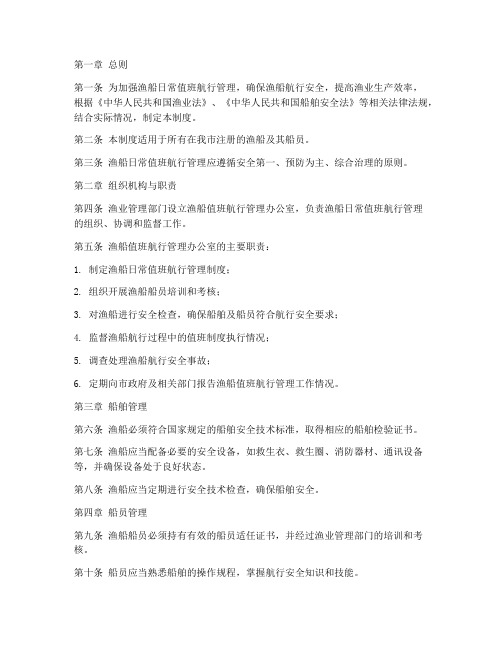 第一章 总则

第一条 为加强渔船日常值班航行管理，确保渔船航行安全，提高渔业生产效率，根据《中华人民共和国渔业法》、《中华人民共和国船舶安全法》等相关法律法规，结合实际情况，制定本制度。

第二条 本制度适用于所有在我市注册的渔船及其船员。

第三条 渔船日常值班航行管理应遵循安全第一、预防为主、综合治理的原则。

第二章 组织机构与职责

第四条 渔业管理部门设立渔船值班航行管理办公室，负责渔船日常值班航行管理的组织、协调和监督工作。

第五条 渔船值班航行管理办公室的主要职责：

1. 制定渔船日常值班航行管理制度；

2. 组织开展渔船船员培训和考核；

3. 对渔船进行安全检查，确保船舶及船员符合航行安全要求；

4. 监督渔船航行过程中的值班制度执行情况；

5. 调查处理渔船航行安全事故；

6. 定期向市政府及相关部门报告渔船值班航行管理工作情况。

第三章 船舶管理

第六条 渔船必须符合国家规定的船舶安全技术标准，取得相应的船舶检验证书。

第七条 渔船应当配备必要的安全设备，如救生衣、救生圈、消防器材、通讯设备等，并确保设备处于良好状态。

第八条 渔船应当定期进行安全技术检查，确保船舶安全。

第四章 船员管理

第九条 渔船船员必须持有有效的船员适任证书，并经过渔业管理部门的培训和考核。

第十条 船员应当熟悉船舶的操作规程，掌握航行安全知识和技能。